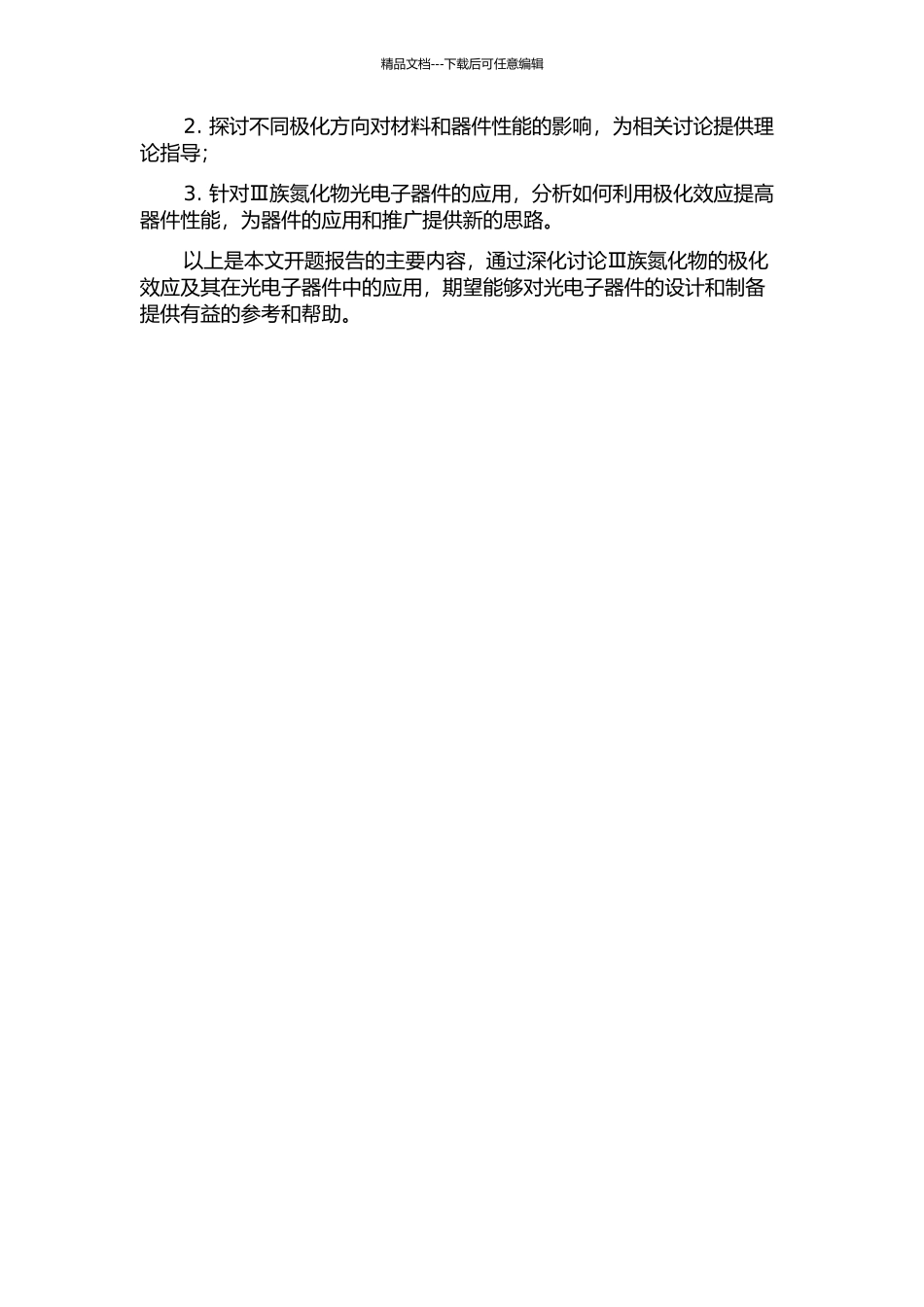 精品文档---下载后可任意编辑

2. 探讨不同极化方向对材料和器件性能的影响，为相关讨论提供理论指导；

3. 针对Ⅲ族氮化物光电子器件的应用，分析如何利用极化效应提高器件性能，为器件的应用和推广提供新的思路。

以上是本文开题报告的主要内容，通过深化讨论Ⅲ族氮化物的极化效应及其在光电子器件中的应用，期望能够对光电子器件的设计和制备提供有益的参考和帮助。